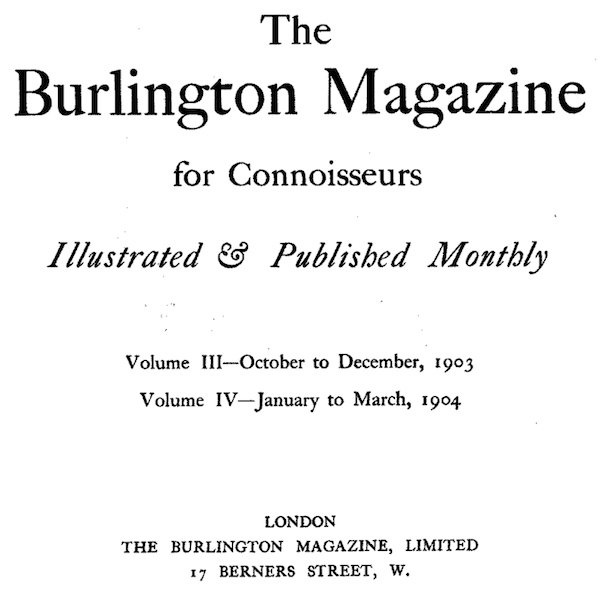 The
Burlington Magazine
for Connoisseurs

Illustrated & Published Monthly

Volume III—October to December, 1903
Volume IV—January to March, 1904

LONDON
THE BURLINGTON MAGAZINE, LIMITED
17 BERNERS STREET, W.